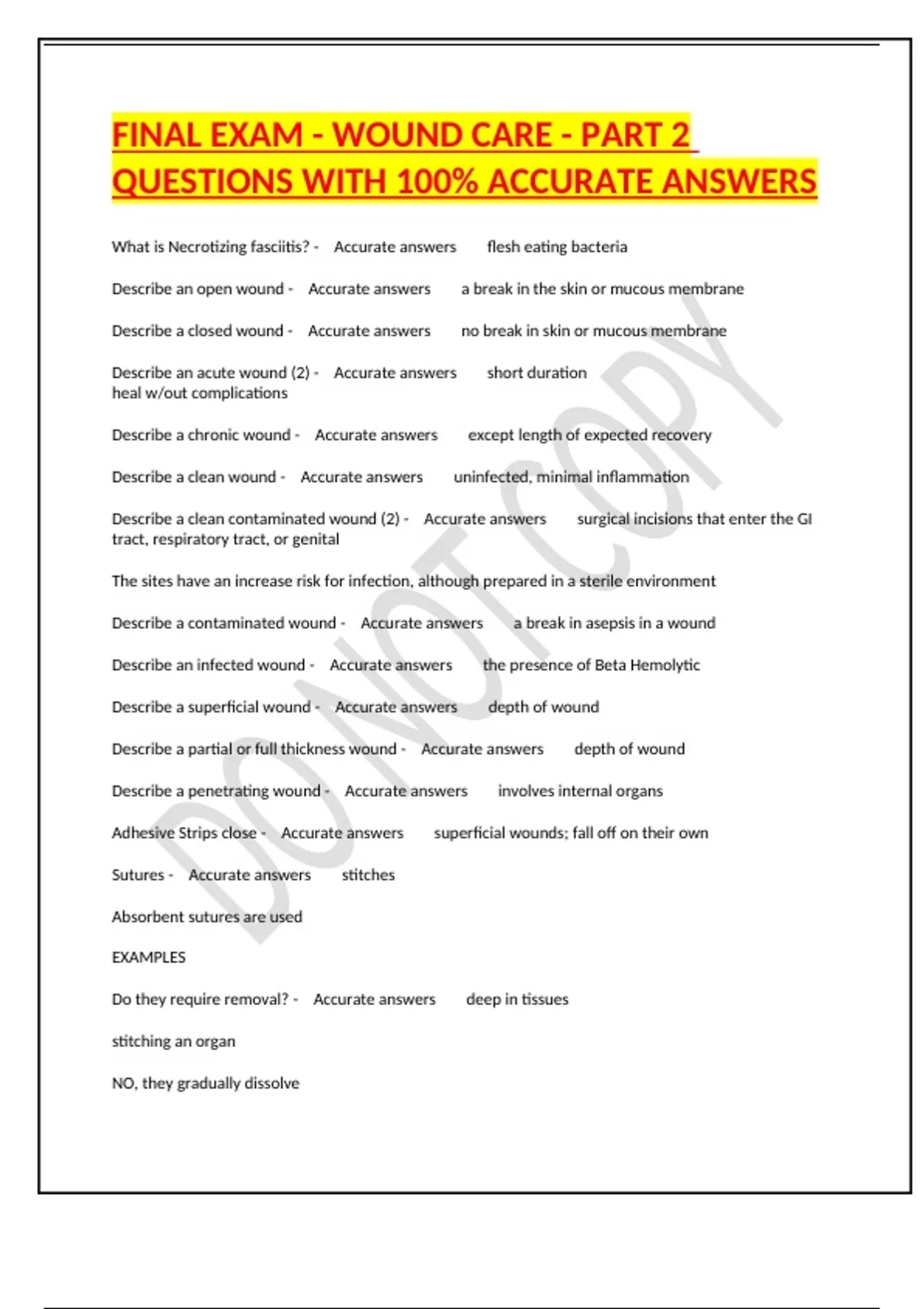 FINAL EXAM - WOUND CARE - PART 2 QUESTIONS WITH 100% ACCURATE ANSWERS

What is Necrotizing fasciitis? - Accurate answers flesh eating bacteria

Describe an open wound - Accurate answers a break in the skin or mucous membrane

Describe a closed wound - Accurate answers no break in skin or mucous membrane

Describe an acute wound (2) - Accurate answers short duration
heal w/out complications

Describe a chronic wound - Accurate answers except length of expected recovery

Describe a clean wound - Accurate answers uninfected, minimal inflammation

Describe a clean contaminated wound (2) - Accurate answers surgical incisions that enter the GI tract, respiratory tract, or genital

The sites have an increase risk for infection, although prepared in a sterile environment

Describe a contaminated wound - Accurate answers a break in asepsis in a wound

Describe an infected wound - Accurate answers the presence of Beta Hemolytic

Describe a superficial wound - Accurate answers depth of wound

Describe a partial or full thickness wound - Accurate answers depth of wound

Describe a penetrating wound - Accurate answers involves internal organs

Adhesive Strips close - Accurate answers superficial wounds; fall off on their own

Sutures - Accurate answers stitches

Absorbent sutures are used

EXAMPLES

Do they require removal? - Accurate answers deep in tissues

stitching an organ

NO, they gradually dissolve

DO NOT COPY